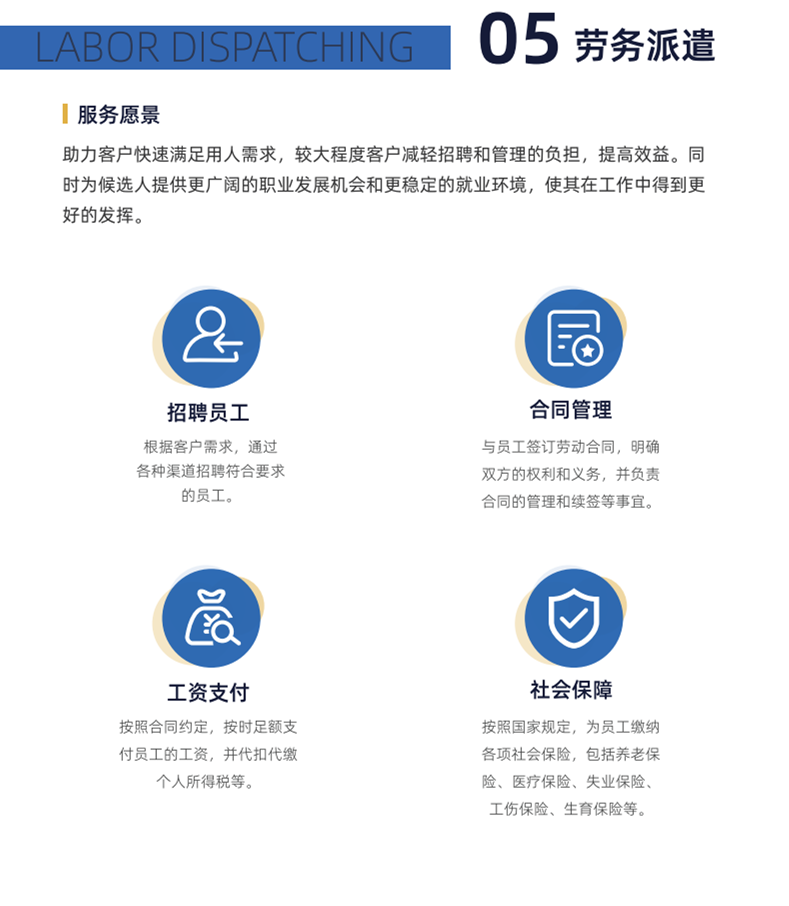 LABOR DISPATCHING 05 劳务派遣

服务愿景

助力客户快速满足用人需求，较大程度客户减轻招聘和管理的负担，提高效益。同时为候选人提供更广阔的职业发展机会和更稳定的就业环境，使其在工作中得到更好的发挥。

招聘员工

根据客户需求，通过各种渠道招聘符合要求的员工。

合同管理

与员工签订劳动合同，明确双方的权利和义务，并负责合同的管理和续签等事宜。

工资支付

按照合同约定，按时足额支付员工的工资，并代扣代缴个人所得税等。

社会保障

按照国家规定，为员工缴纳各项社会保险，包括养老保险、医疗保险、失业保险、工伤保险、生育保险等。